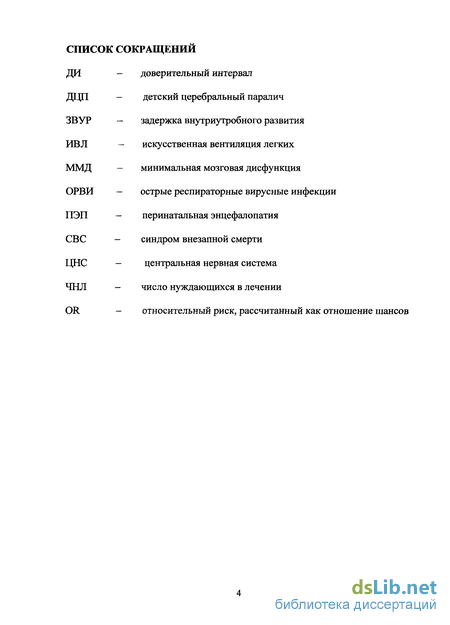 СПИСОК СОКРАЩЕНИЙ

ДИ – доверительный интервал

ДЦП – детский церебральный паралич

ЗВУР – задержка внутриутробного развития

ИВЛ – искусственная вентиляция легких

ММД – минимальная мозговая дисфункция

ОРВИ – острые респираторные вирусные инфекции

ПЭП – перинатальная энцефалопатия

СВС – синдром внезапной смерти

ЦНС – центральная нервная система

ЧНЛ – число нуждающихся в лечении

OR – относительный риск, рассчитанный как отношение шансов

4

dsLib.net
библиотека диссертаций